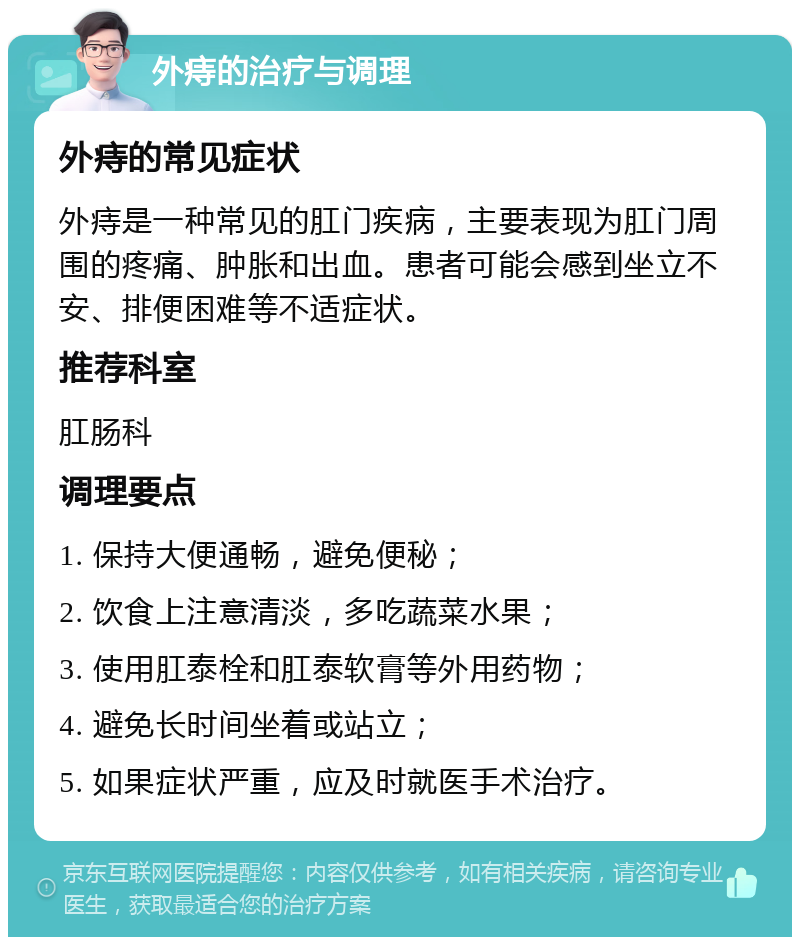 外痔的治疗与调理

外痔的常见症状

外痔是一种常见的肛门疾病，主要表现为肛门周围的疼痛、肿胀和出血。患者可能会感到坐立不安、排便困难等不适症状。

推荐科室

肛肠科

调理要点

1. 保持大便通畅，避免便秘；

2. 饮食上注意清淡，多吃蔬菜水果；

3. 使用肛泰栓和肛泰软膏等外用药物；

4. 避免长时间坐着或站立；

5. 如果症状严重，应及时就医手术治疗。

京东互联网医院提醒您：内容仅供参考，如有相关疾病，请咨询专业医生，获取最适合您的治疗方案